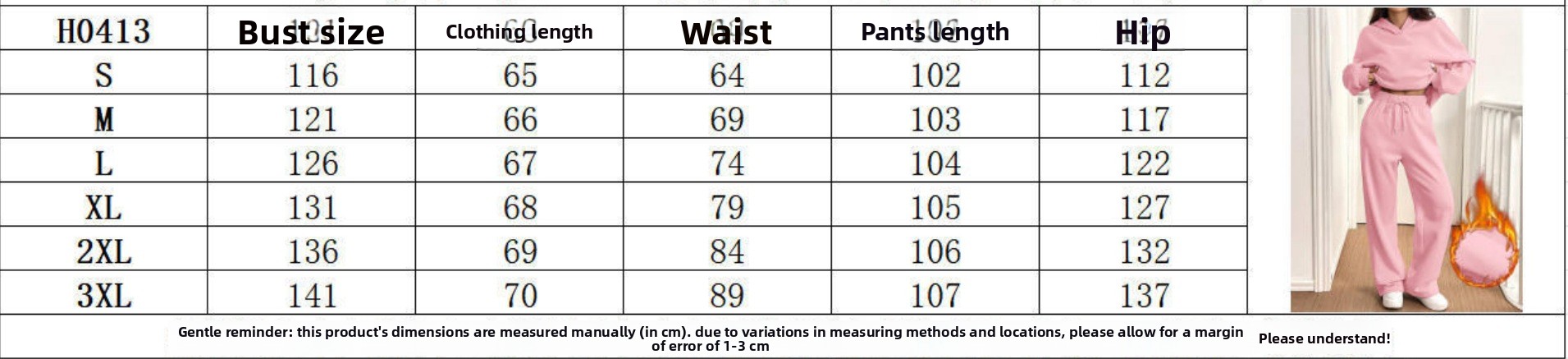 | H0413 | Bust size | Clothing length | Waist | Pants length | Hip |
|---|---|---|---|---|---|
| S | 116 | 65 | 64 | 102 | 112 |
| M | 121 | 66 | 69 | 103 | 117 |
| L | 126 | 67 | 74 | 104 | 122 |
| XL | 131 | 68 | 79 | 105 | 127 |
| 2XL | 136 | 69 | 84 | 106 | 132 |
| 3XL | 141 | 70 | 89 | 107 | 137 |

Gentle reminder: this product's dimensions are measured manually (in cm). due to variations in measuring methods and locations, please allow for a margin of error of 1-3 cm

Please understand!